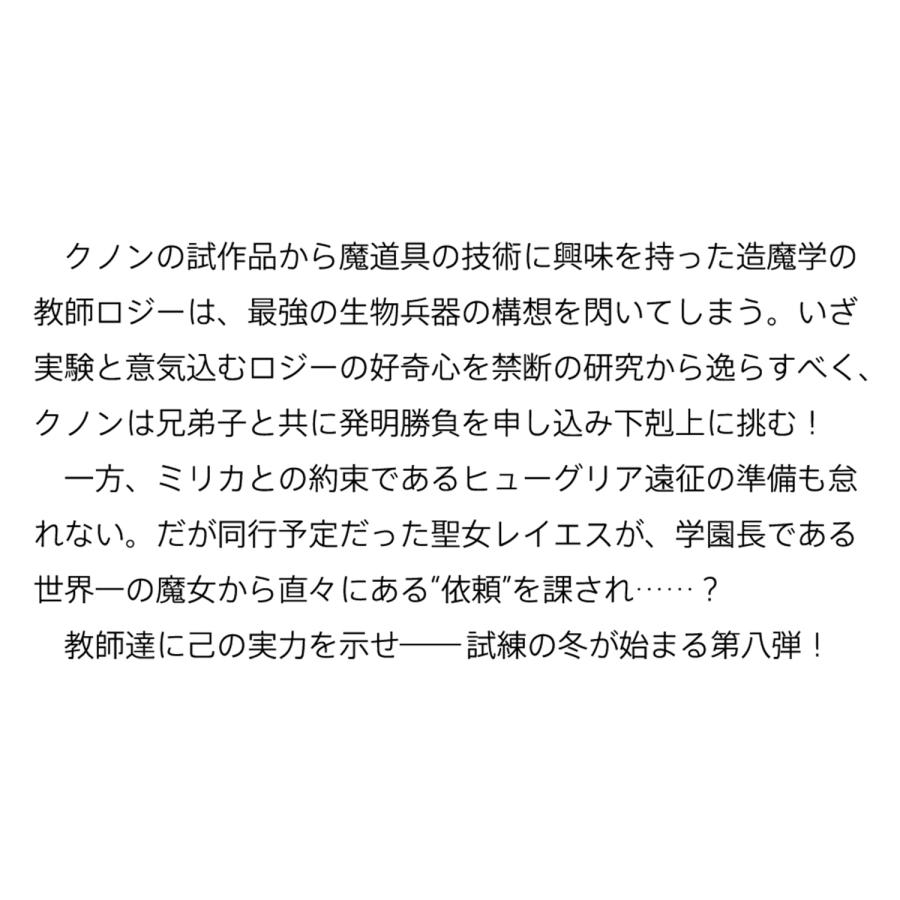 クノンの試作品から魔道具の技術に興味を持った造魔学の教師ロジーは、最強の生物兵器の構想を閃いてしまう。いざ実験と意気込むロジーの好奇心を禁断の研究から逸らすべく、クノンは兄弟子と共に発明勝負を申し込み下剋上に挑む！

一方、ミリカとの約束であるヒューグリア遠征の準備も怠れない。だが同行予定だった聖女レイエスが、学園長である世界一の魔女から直々にある“依頼”を課され……？

教師達に己の実力を示せ――試練の冬が始まる第八弾！